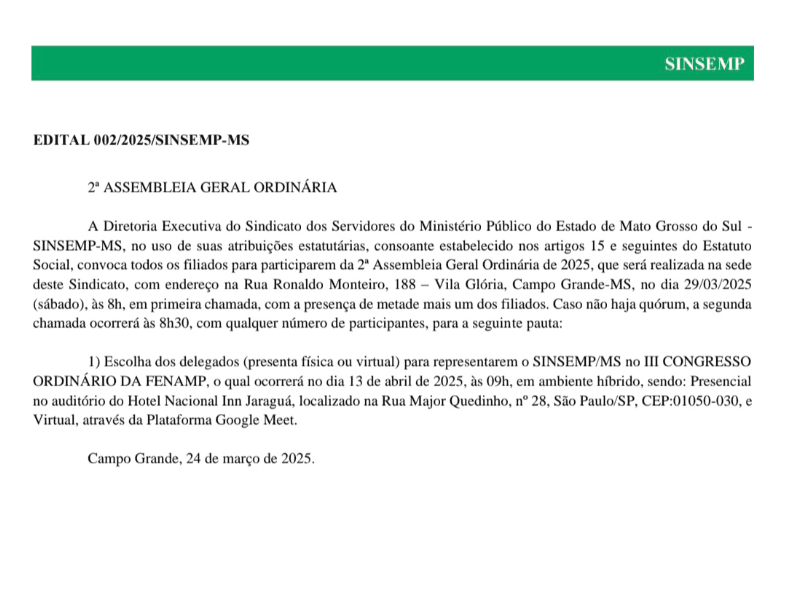 SINSEMP

EDITAL 002/2025/SINSEMP-MS

2ª ASSEMBLEIA GERAL ORDINÁRIA

A Diretoria Executiva do Sindicato dos Servidores do Ministério Público do Estado de Mato Grosso do Sul - SINSEMP-MS, no uso de suas atribuições estatutárias, consoante estabelecido nos artigos 15 e seguintes do Estatuto Social, convoca todos os filiados para participarem da 2ª Assembleia Geral Ordinária de 2025, que será realizada na sede deste Sindicato, com endereço na Rua Ronaldo Monteiro, 188 – Vila Glória, Campo Grande-MS, no dia 29/03/2025 (sábado), às 8h, em primeira chamada, com a presença de metade mais um dos filiados. Caso não haja quórum, a segunda chamada ocorrerá às 8h30, com qualquer número de participantes, para a seguinte pauta:

1) Escolha dos delegados (presenta física ou virtual) para representarem o SINSEMP/MS no III CONGRESSO ORDINÁRIO DA FENAMP, o qual ocorrerá no dia 13 de abril de 2025, às 09h, em ambiente híbrido, sendo: Presencial no auditório do Hotel Nacional Inn Jaraguá, localizado na Rua Major Quedinho, nº 28, São Paulo/SP, CEP:01050-030, e Virtual, através da Plataforma Google Meet.

Campo Grande, 24 de março de 2025.